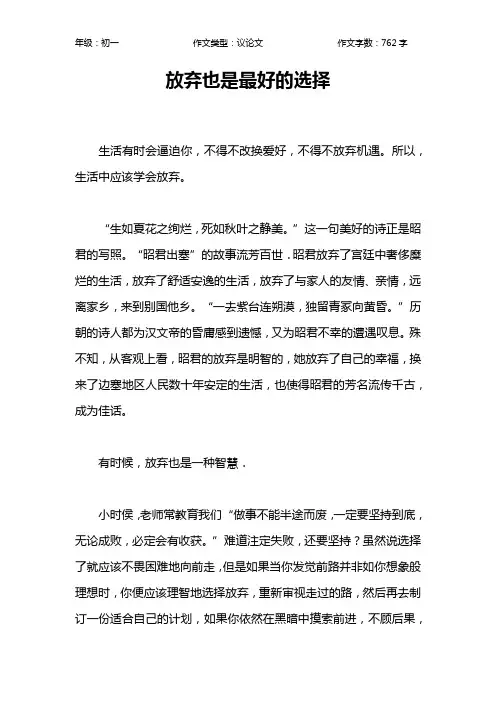 年级：初一　　作文类型：议论文　　作文字数：762 字

放弃也是最好的选择

生活有时会逼迫你，不得不改换爱好，不得不放弃机遇。所以，生活中应该学会放弃。

“生如夏花之绚烂，死如秋叶之静美。”这一句美好的诗正是昭君的写照。“昭君出塞”的故事流芳百世．昭君放弃了宫廷中奢侈糜烂的生活，放弃了舒适安逸的生活，放弃了与家人的友情、亲情，远离家乡，来到别国他乡。“一去紫台连朔漠，独留青冢向黄昏。”历朝的诗人都为汉文帝的昏庸感到遗憾，又为昭君不幸的遭遇叹息。殊不知，从客观上看，昭君的放弃是明智的，她放弃了自己的幸福，换来了边塞地区人民数十年安定的生活，也使得昭君的芳名流传千古，成为佳话。

有时候，放弃也是一种智慧．

小时侯，老师常教育我们“做事不能半途而废，一定要坚持到底，无论成败，必定会有收获。”难道注定失败，还要坚持？虽然说选择了就应该不畏困难地向前走，但是如果当你发觉前路并非如你想象般理想时，你便应该理智地选择放弃，重新审视走过的路，然后再去制订一份适合自己的计划，如果你依然在黑暗中摸索前进，不顾后果，